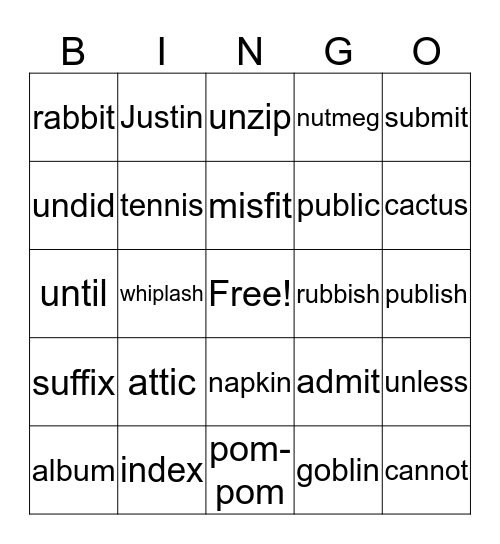 | B | I | N | G | O |
|---|---|---|---|---|
| rabbit | Justin | unzip | nutmeg | submit |
| undid | tennis | misfit | public | cactus |
| until | whiplash | Free! | rubbish | publish |
| suffix | attic | napkin | admit | unless |
| album | index | pom-pom | goblin | cannot |